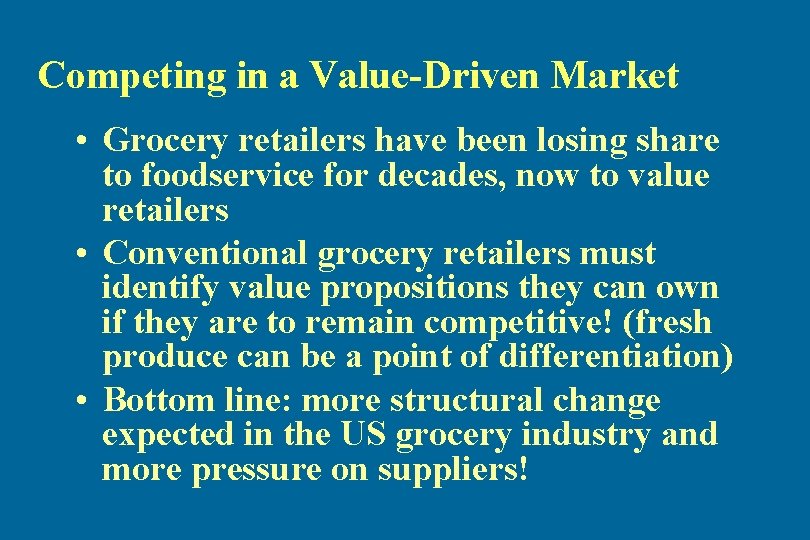 Competing in a Value-Driven Market

• Grocery retailers have been losing share to foodservice for decades, now to value retailers
• Conventional grocery retailers must identify value propositions they can own if they are to remain competitive! (fresh produce can be a point of differentiation)
• Bottom line: more structural change expected in the US grocery industry and more pressure on suppliers!